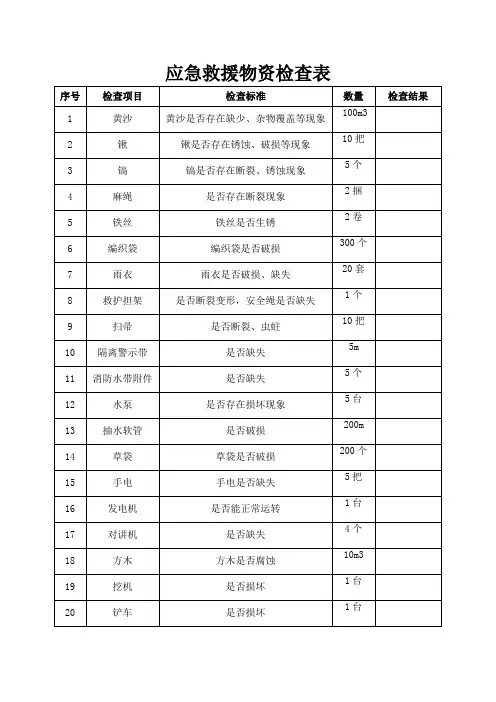 应急救援物资检查表

| 序号 | 检查项目 | 检查标准 | 数量 | 检查结果 |
|---|---|---|---|---|
| 1 | 黄沙 | 黄沙是否存在缺少、杂物覆盖等现象 | 100m3 | |
| 2 | 锹 | 锹是否存在锈蚀、破损等现象 | 10 把 | |
| 3 | 镐 | 镐是否存在断裂、锈蚀现象 | 5 个 | |
| 4 | 麻绳 | 是否存在断裂现象 | 2 捆 | |
| 5 | 铁丝 | 铁丝是否生锈 | 2 卷 | |
| 6 | 编织袋 | 编织袋是否破损 | 300 个 | |
| 7 | 雨衣 | 雨衣是否破损、缺失 | 20 套 | |
| 8 | 救护担架 | 是否断裂变形，安全绳是否缺失 | 1 个 | |
| 9 | 扫帚 | 是否断裂、虫蛀 | 10 把 | |
| 10 | 隔离警示带 | 是否缺失 | 5m | |
| 11 | 消防水带附件 | 是否缺失 | 5 个 | |
| 12 | 水泵 | 是否存在损坏现象 | 5 台 | |
| 13 | 抽水软管 | 是否破损 | 200m | |
| 14 | 草袋 | 草袋是否破损 | 200 个 | |
| 15 | 手电 | 手电是否缺失 | 5 把 | |
| 16 | 发电机 | 是否能正常运转 | 1 台 | |
| 17 | 对讲机 | 是否缺失 | 4 个 | |
| 18 | 方木 | 方木是否腐蚀 | 10m3 | |
| 19 | 挖机 | 是否损坏 | 1 台 | |
| 20 | 铲车 | 是否损坏 | 1 台 | |